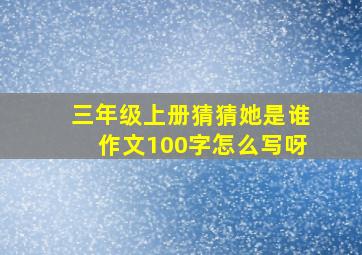 三年级上册猜猜她是谁作文100字怎么写呀